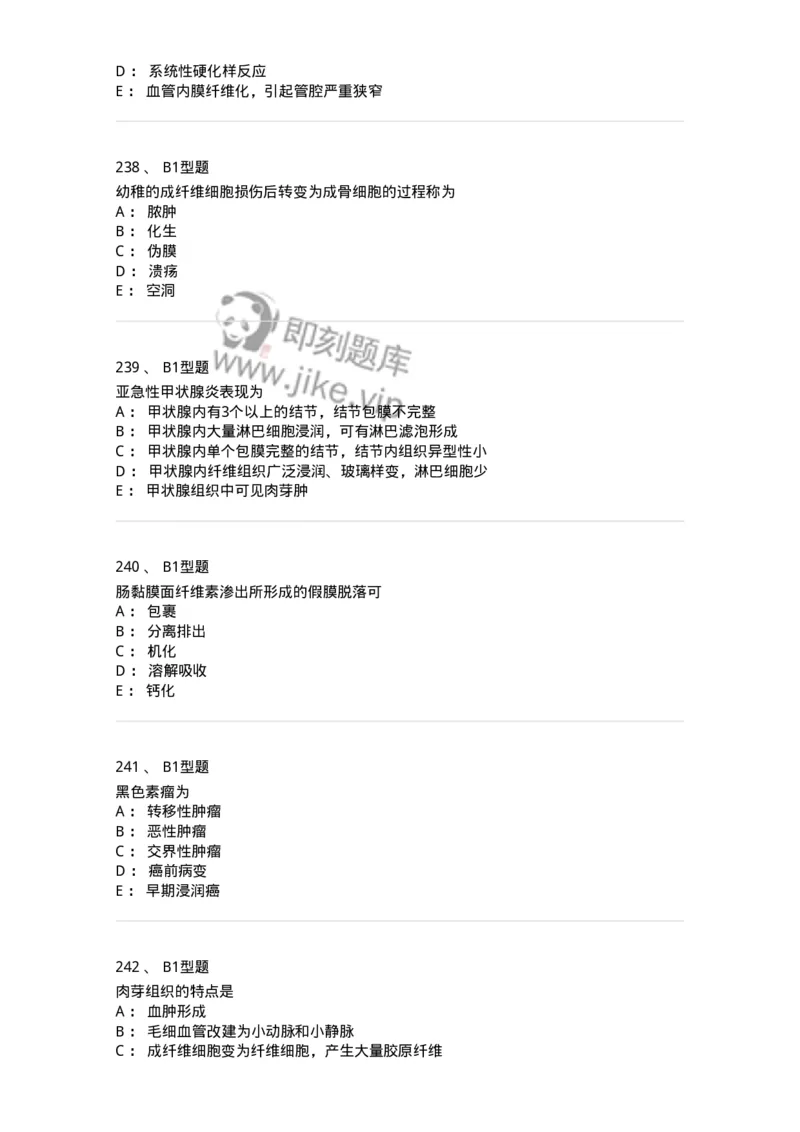 D： 系统性硬化样反应
E： 血管内膜纤维化，引起管腔严重狭窄

238 、 B1型题
幼稚的成纤维细胞损伤后转变为成骨细胞的过程称为
A： 脓肿
B： 化生
C： 伪膜
D： 溃疡
E： 空洞

即刻题库
www.jike.vip

239 、 B1型题
亚急性甲状腺炎表现为
A： 甲状腺内有3个以上的结节，结节包膜不完整
B： 甲状腺内大量淋巴细胞浸润，可有淋巴滤泡形成
C： 甲状腺内单个包膜完整的结节，结节内组织异型性小
D： 甲状腺内纤维组织广泛浸润、玻璃样变，淋巴细胞少
E： 甲状腺组织中可见肉芽肿

240 、 B1型题
肠黏膜面纤维素渗出所形成的假膜脱落可
A： 包裹
B： 分离排出
C： 机化
D： 溶解吸收
E： 钙化

241 、 B1型题
黑色素瘤为
A： 转移性肿瘤
B： 恶性肿瘤
C： 交界性肿瘤
D： 癌前病变
E： 早期浸润癌

242 、 B1型题
肉芽组织的特点是
A： 血肿形成
B： 毛细血管改建为小动脉和小静脉
C： 成纤维细胞变为纤维细胞，产生大量胶原纤维